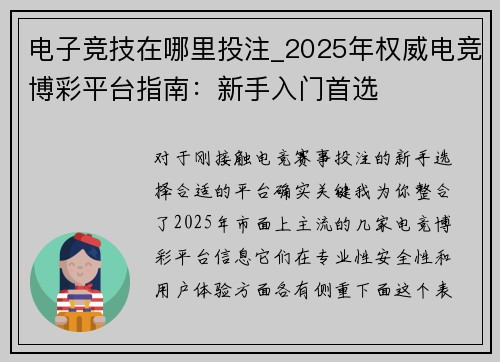 电子竞技在哪里投注_2025年权威电竞博彩平台指南：新手入门首选

对于刚接触电竞赛事投注的新手选择合适的平台确实关键我为你整合了2025年市面上主流的几家电竞博彩平台信息它们在专业性安全性和用户体验方面各有侧重下面这个表